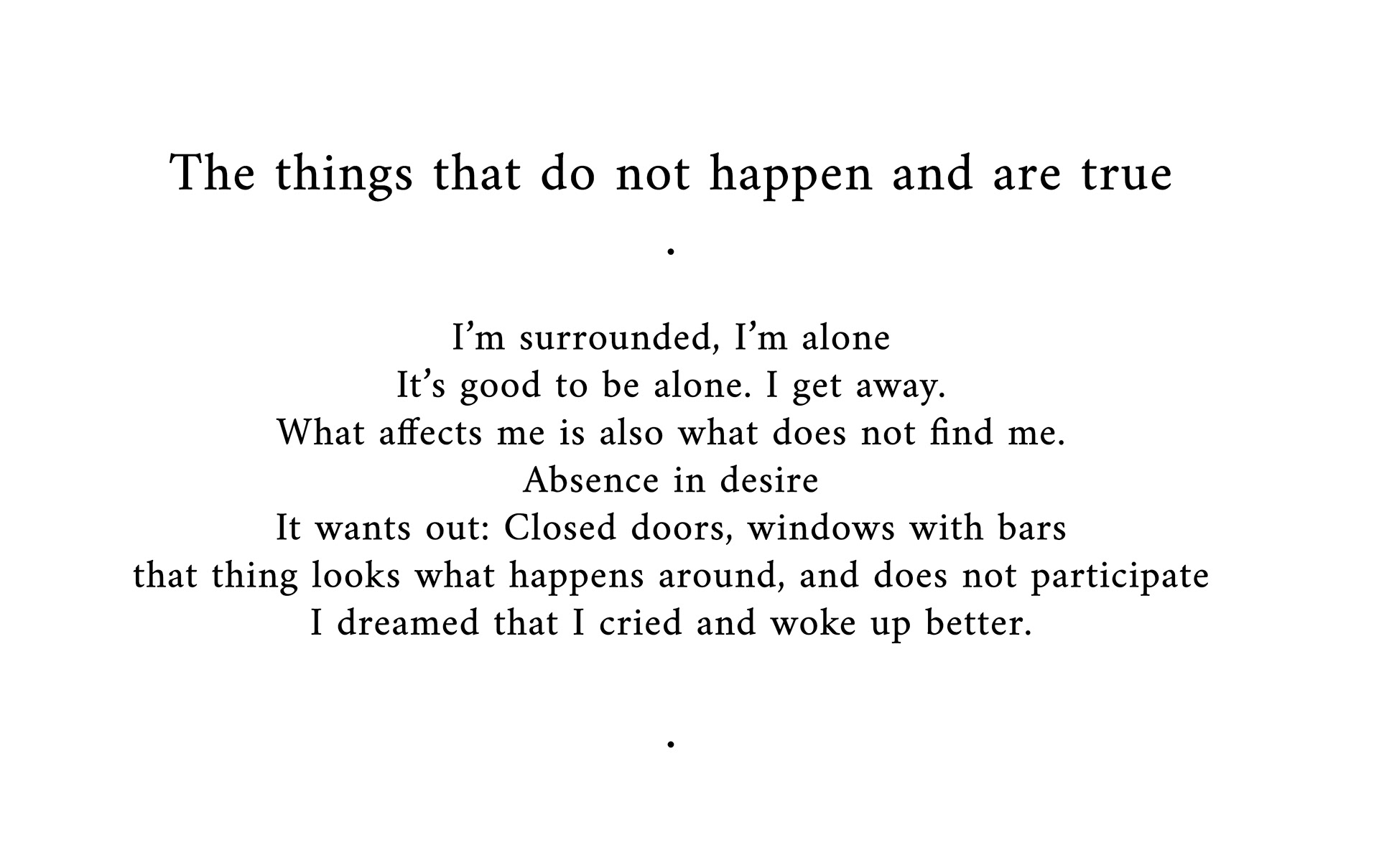 The things that do not happen and are true

.

I'm surrounded, I'm alone
It's good to be alone. I get away.
What affects me is also what does not find me.
Absence in desire
It wants out: Closed doors, windows with bars
that thing looks what happens around, and does not participate
I dreamed that I cried and woke up better.

.